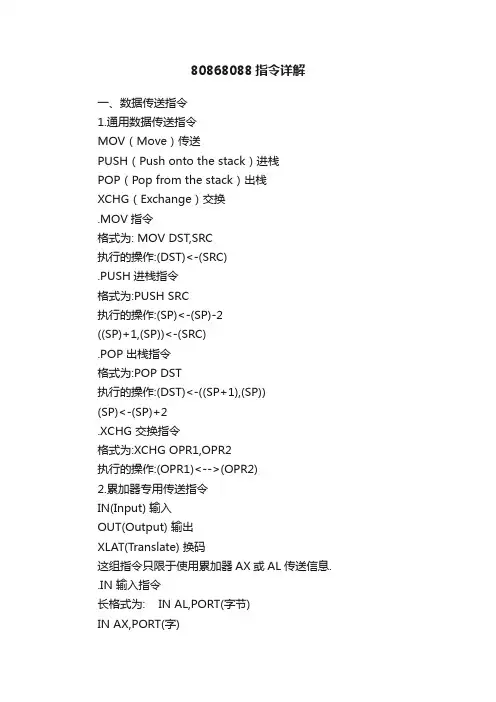 80868088 指令详解

一、数据传送指令
1.通用数据传送指令
MOV（Move）传送
PUSH（Push onto the stack）进栈
POP（Pop from the stack）出栈
XCHG（Exchange）交换
.MOV 指令
格式为: MOV DST,SRC
执行的操作:(DST)<-(SRC)
.PUSH 进栈指令
格式为:PUSH SRC
执行的操作:(SP)<-(SP)-2
((SP)+1,(SP))<-(SRC)
.POP 出栈指令
格式为:POP DST
执行的操作:(DST)<-((SP+1),(SP))
(SP)<-(SP)+2
.XCHG 交换指令
格式为:XCHG OPR1,OPR2
执行的操作:(OPR1)<-->(OPR2)
2.累加器专用传送指令
IN(Input) 输入
OUT(Output) 输出
XLAT(Translate) 换码
这组指令只限于使用累加器 AX 或 AL 传送信息.
.IN 输入指令
长格式为: IN AL,PORT(字节)
IN AX,PORT(字)